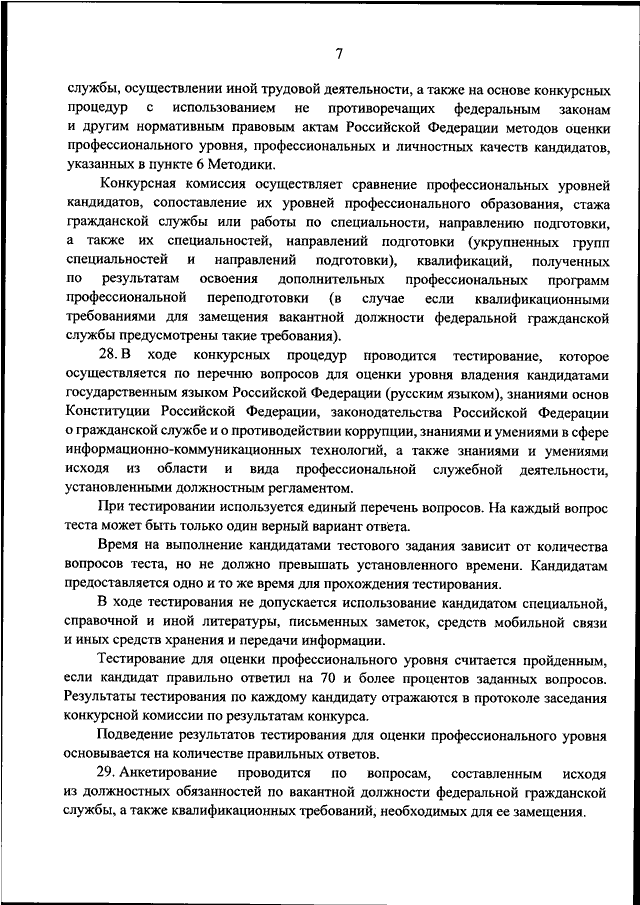 7

службы, осуществлении иной трудовой деятельности, а также на основе конкурсных процедур с использованием не противоречащих федеральным законам и другим нормативным правовым актам Российской Федерации методов оценки профессионального уровня, профессиональных и личностных качеств кандидатов, указанных в пункте 6 Методики.

Конкурсная комиссия осуществляет сравнение профессиональных уровней кандидатов, сопоставление их уровней профессионального образования, стажа гражданской службы или работы по специальности, направлению подготовки, а также их специальностей, направлений подготовки (укрупненных групп специальностей и направлений подготовки), квалификаций, полученных по результатам освоения дополнительных профессиональных программ профессиональной переподготовки (в случае если квалификационными требованиями для замещения вакантной должности федеральной гражданской службы предусмотрены такие требования).

28. В ходе конкурсных процедур проводится тестирование, которое осуществляется по перечню вопросов для оценки уровня владения кандидатами государственным языком Российской Федерации (русским языком), знаниями основ Конституции Российской Федерации, законодательства Российской Федерации о гражданской службе и о противодействии коррупции, знаниями и умениями в сфере информационно-коммуникационных технологий, а также знаниями и умениями исходя из области и вида профессиональной служебной деятельности, установленными должностным регламентом.

При тестировании используется единый перечень вопросов. На каждый вопрос теста может быть только один верный вариант ответа.

Время на выполнение кандидатами тестового задания зависит от количества вопросов теста, но не должно превышать установленного времени. Кандидатам предоставляется одно и то же время для прохождения тестирования.

В ходе тестирования не допускается использование кандидатом специальной, справочной и иной литературы, письменных заметок, средств мобильной связи и иных средств хранения и передачи информации.

Тестирование для оценки профессионального уровня считается пройденным, если кандидат правильно ответил на 70 и более процентов заданных вопросов. Результаты тестирования по каждому кандидату отражаются в протоколе заседания конкурсной комиссии по результатам конкурса.

Подведение результатов тестирования для оценки профессионального уровня основывается на количестве правильных ответов.

29. Анкетирование проводится по вопросам, составленным исходя из должностных обязанностей по вакантной должности федеральной гражданской службы, а также квалификационных требований, необходимых для ее замещения.